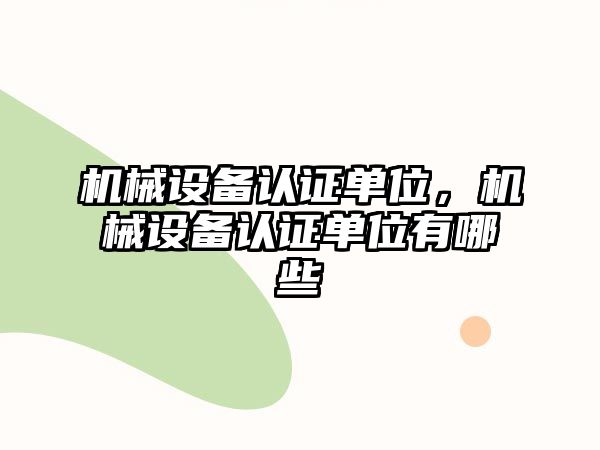 机械设备认证单位，机械设备认证单位有哪些